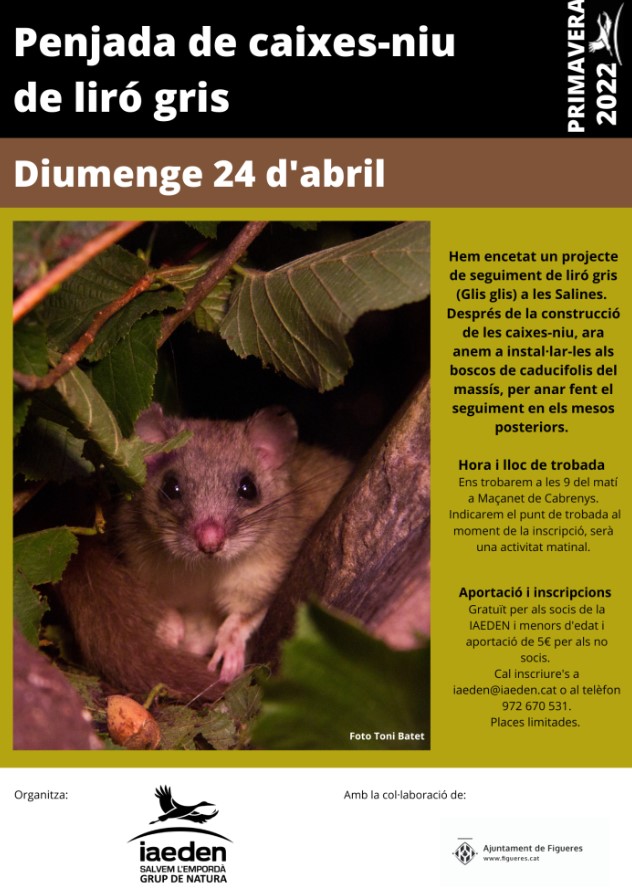 Penjada de caixes-niu de liró gris

PRIMAVERA 2022

Diumenge 24 d'abril

Foto Toni Batet

Hem encetat un projecte de seguiment de liró gris (Glis glis) a les Salines. Després de la construcció de les caixes-niu, ara anem a instal·lar-les als boscos de caducifolis del massís, per anar fent el seguiment en els mesos posteriors.

Hora i lloc de trobada
Ens trobarem a les 9 del matí a Maçanet de Cabrenys. Indicarem el punt de trobada al moment de la inscripció, serà una activitat matinal.

Aportació i inscripcions
Gratuït per als socis de la IAEDEN i menors d'edat i aportació de 5€ per als no socis.
Cal inscriure's a iaeden@iaeden.cat o al telèfon 972 670 531.
Places limitades.

Organitza:

iaeden
SALVEM L'EMPORDÀ
GRUP DE NATURA

Amb la col·laboració de:

Ajuntament de Figueres
www.figueres.cat